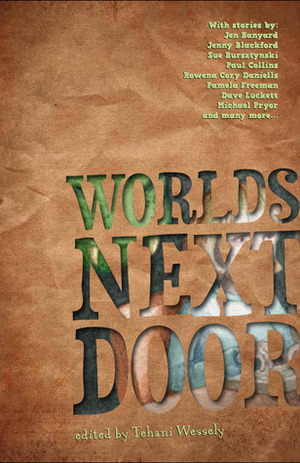 With stories by:
Jen Banyard
Jenny Blackford
Sue Bursztynski
Paul Collins
Rowena Cory Daniells
Pamela Freeman
Dave Luckett
Michael Pryor
and many more...

WORLDS NEXT DOOR

edited by Tehani Wessely